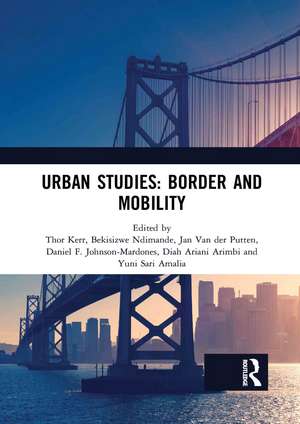 URBAN STUDIES: BORDER AND MOBILITY

Edited by
Thor Kerr, Bekisizwe Ndimande, Jan Van der Putten, Daniel F. Johnson-Mardones, Diah Ariani Arimbi and Yuni Sari Amalia

ROUTLEDGE